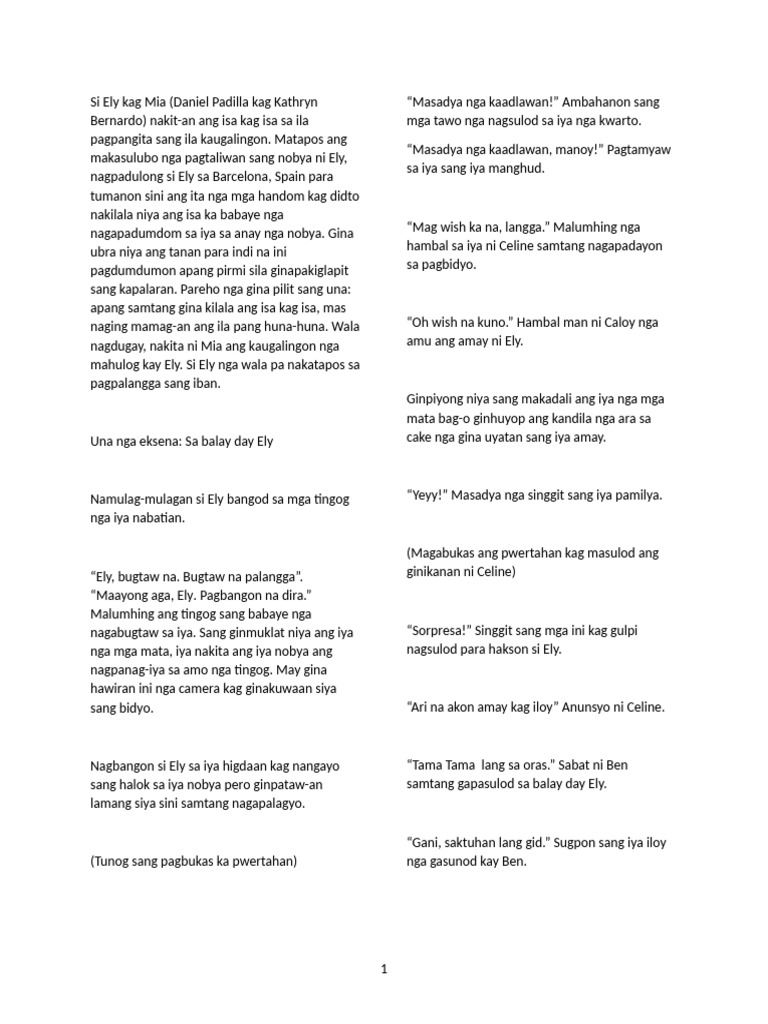 Si Ely kag Mia (Daniel Padilla kag Kathryn Bernardo) nakit-an ang isa kag isa sa ila pagpangita sang ila kaugalingon. Matapos ang makasulubo nga pagtaliwan sang nobya ni Ely, nagpadulong si Ely sa Barcelona, Spain para tumanon sini ang ita nga mga handom kag didto nakilala niya ang isa ka babaye nga nagapadumdom sa iya sa anay nga nobya. Gina ubra niya ang tanan para indi na ini pagdumdumon apang pirmi sila ginapakiglapit sang kapalaran. Pareho nga gina pilit sang una: apang samtang gina kilala ang isa kag isa, mas naging mamag-an ang ila pang huna-huna. Wala nagdugay, nakita ni Mia ang kaugalingon nga mahulog kay Ely. Si Ely nga wala pa nakatapos sa pagpalangga sang iban.

Una nga eksena: Sa balay day Ely

Namulag-mulagan si Ely bangod sa mga tingog nga iya nabatian.

"Ely, bugtaw na. Bugtaw na palangga". "Maayong aga, Ely. Pagbangon na dira." Malumhing ang tingog sang babaye nga nagabugtaw sa iya. Sang ginmuklat niya ang iya nga mga mata, iya nakita ang iya nobya ang nagpanag-iya sa amo nga tingog. May gina hawiran ini nga camera kag ginakuwaan siya sang bidyo.

Nagbangon si Ely sa iya higdaan kag nangayo sang halok sa iya nobya pero ginpataw-an lamang siya sini samtang nagapalagyo.

(Tunog sang pagbukas ka pwertahan)

"Masadya nga kaadlawan!" Ambahanon sang mga tawo nga nagsulod sa iya nga kwarto.

"Masadya nga kaadlawan, manoy!" Pagtamyaw sa iya sang iya manghud.

"Mag wish ka na, langga." Malumhing nga hambal sa iya ni Celine samtang nagapadayon sa pagbidyo.

"Oh wish na kuno." Hambal man ni Caloy nga amu ang amay ni Ely.

Ginpiyong niya sang makadali ang iya nga mga mata bag-o ginhuyop ang kandila nga ara sa cake nga gina uyatan sang iya amay.

"Yeyy!" Masadya nga singgit sang iya pamilya.

(Magabukas ang pwertahan kag masulod ang ginikanan ni Celine)

"Sorpresa!" Singgit sang mga ini kag gulpi nagsulod para hakson si Ely.

"Ari na akon amay kag iloy" Anunsyo ni Celine.

"Tama Tama lang sa oras." Sabat ni Ben samtang gapasulod sa balay day Ely.

"Gani, saktuhan lang gid." Sugpon sang iya iloy nga gasunod kay Ben.

1